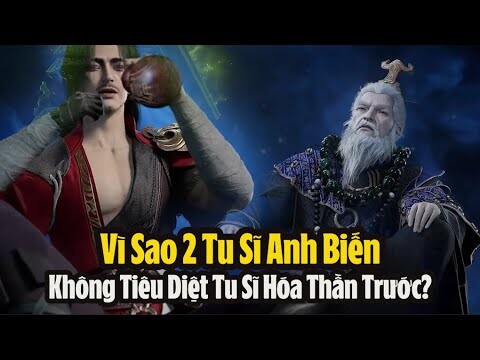 Vì Sao 2 Tu Sĩ Anh Biến
Không Tiêu Diệt Tu Sĩ Hóa Thần Trước?